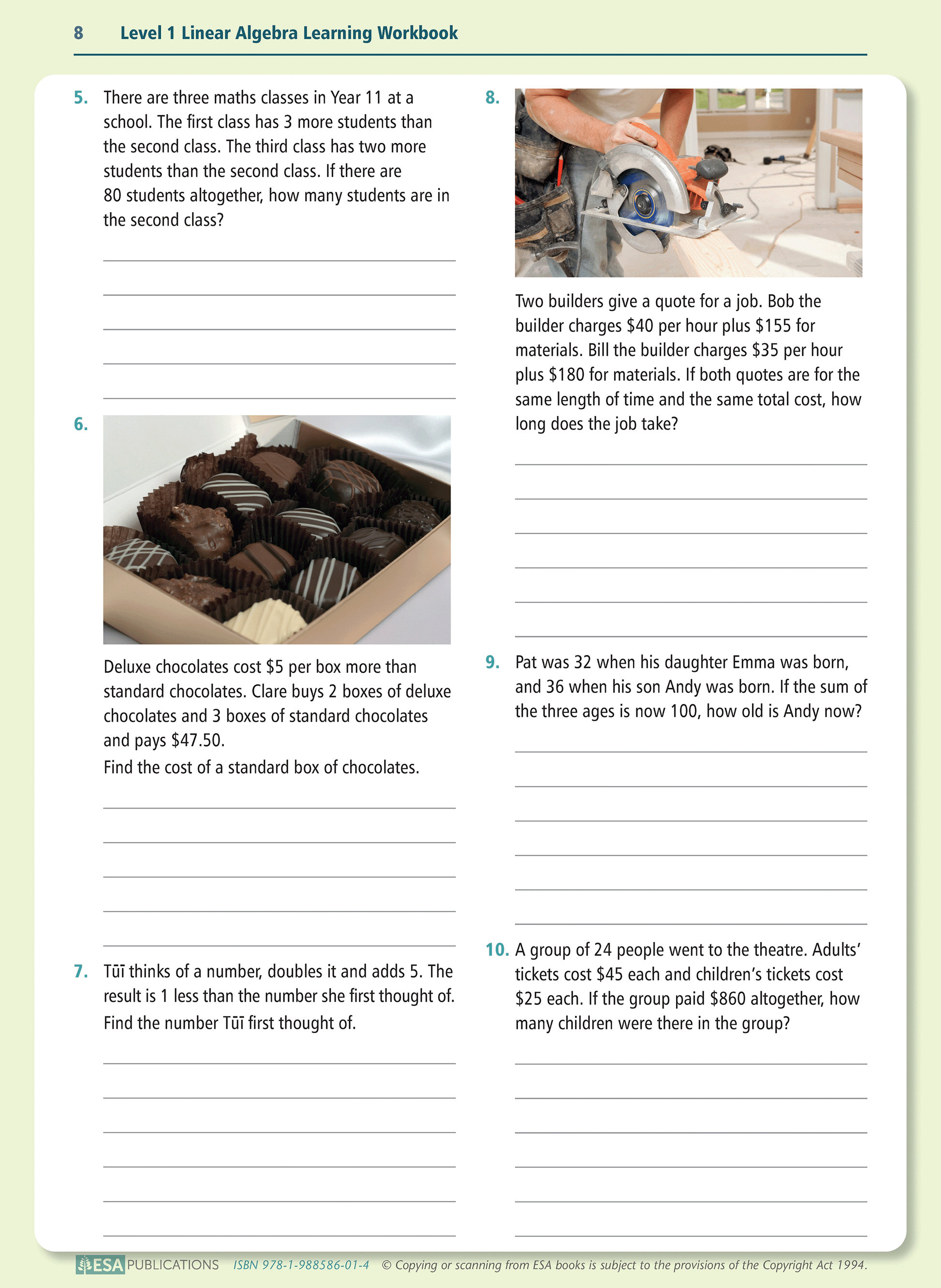 8 Level 1 Linear Algebra Learning Workbook

5. There are three maths classes in Year 11 at a school. The first class has 3 more students than the second class. The third class has two more students than the second class. If there are 80 students altogether, how many students are in the second class?

6. Deluxe chocolates cost \$5 per box more than standard chocolates. Clare buys 2 boxes of deluxe chocolates and 3 boxes of standard chocolates and pays \$47.50.

Find the cost of a standard box of chocolates.

7. Tūī thinks of a number, doubles it and adds 5. The result is 1 less than the number she first thought of. Find the number Tūī first thought of.

8. Two builders give a quote for a job. Bob the builder charges \$40 per hour plus \$155 for materials. Bill the builder charges \$35 per hour plus \$180 for materials. If both quotes are for the same length of time and the same total cost, how long does the job take?

9. Pat was 32 when his daughter Emma was born, and 36 when his son Andy was born. If the sum of the three ages is now 100, how old is Andy now?

10. A group of 24 people went to the theatre. Adults' tickets cost \$45 each and children's tickets cost \$25 each. If the group paid \$860 altogether, how many children were there in the group?

ESA PUBLICATIONS ISBN 978-1-988586-01-4 © Copying or scanning from ESA books is subject to the provisions of the Copyright Act 1994.